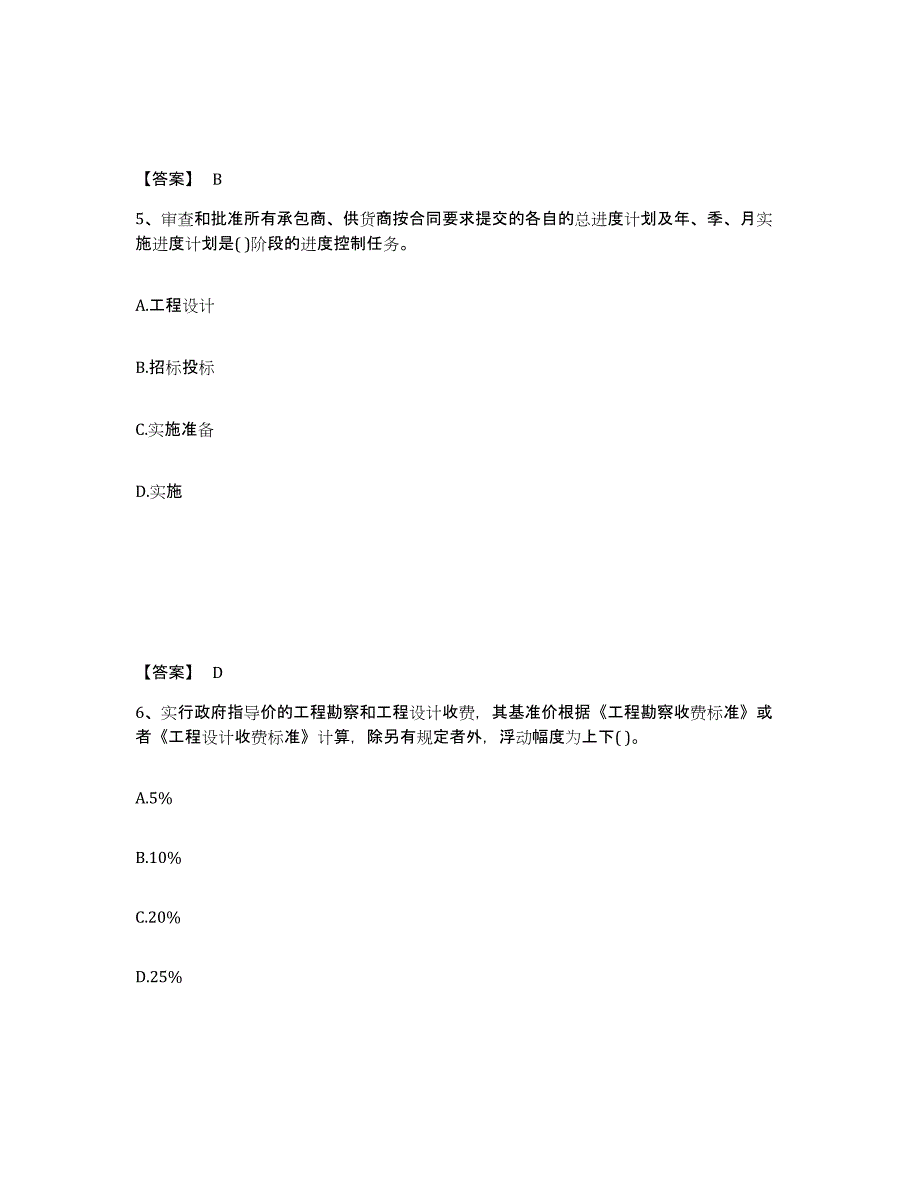 【答案】 B

5、审查和批准所有承包商、供货商按合同要求提交的各自的总进度计划及年、季、月实施进度计划是( )阶段的进度控制任务。

A.工程设计

B.招标投标

C.实施准备

D.实施

【答案】 D

6、实行政府指导价的工程勘察和工程设计收费，其基准价根据《工程勘察收费标准》或者《工程设计收费标准》计算，除另有规定者外，浮动幅度为上下( )。

A.5%

B.10%

C.20%

D.25%